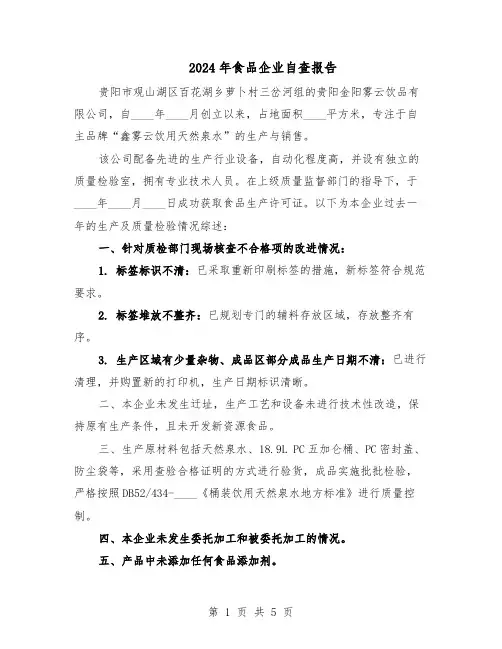 2024年食品企业自查报告

贵阳市观山湖区百花湖乡萝卜村三岔河组的贵阳金阳雾云饮品有限公司，自____年____月创立以来，占地面积____平方米，专注于自主品牌“鑫雾云饮用天然泉水”的生产与销售。

该公司配备先进的生产行业设备，自动化程度高，并设有独立的质量检验室，拥有专业技术人员。在上级质量监督部门的指导下，于____年____月____日成功获取食品生产许可证。以下为本企业过去一年的生产及质量检验情况综述：

一、针对质检部门现场核查不合格项的改进情况：

1. 标签标识不清：已采取重新印刷标签的措施，新标签符合规范要求。

2. 标签堆放不整齐：已规划专门的辅料存放区域，存放整齐有序。

3. 生产区域有少量杂物、成品区部分成品生产日期不清：已进行清理，并购置新的打印机，生产日期标识清晰。

二、本企业未发生迁址，生产工艺和设备未进行技术性改造，保持原有生产条件，且未开发新资源食品。

三、生产原材料包括天然泉水、18.9L PC五加仑桶、PC密封盖、防尘袋等，采用查验合格证明的方式进行验货，成品实施批批检验，严格按照DB52/434-____《桶装饮用天然泉水地方标准》进行质量控制。

四、本企业未发生委托加工和被委托加工的情况。

五、产品中未添加任何食品添加剂。

第 1 页 共 5 页